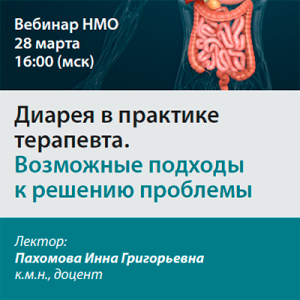 Вебинар НМО
28 марта
16:00 (мск)

Диарея в практике терапевта.
Возможные подходы к решению проблемы

Лектор:
Пахомова Инна Григорьевна
к.м.н., доцент